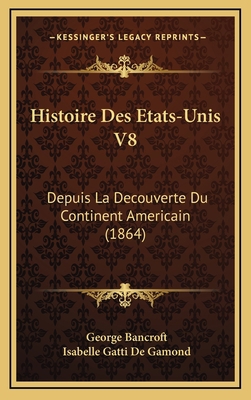 —KESSINGER'S LEGACY REPRINTS—

Histoire Des Etats-Unis V8

Depuis La Decouverte Du Continent Americain (1864)

George Bancroft
Isabelle Gatti De Gamond